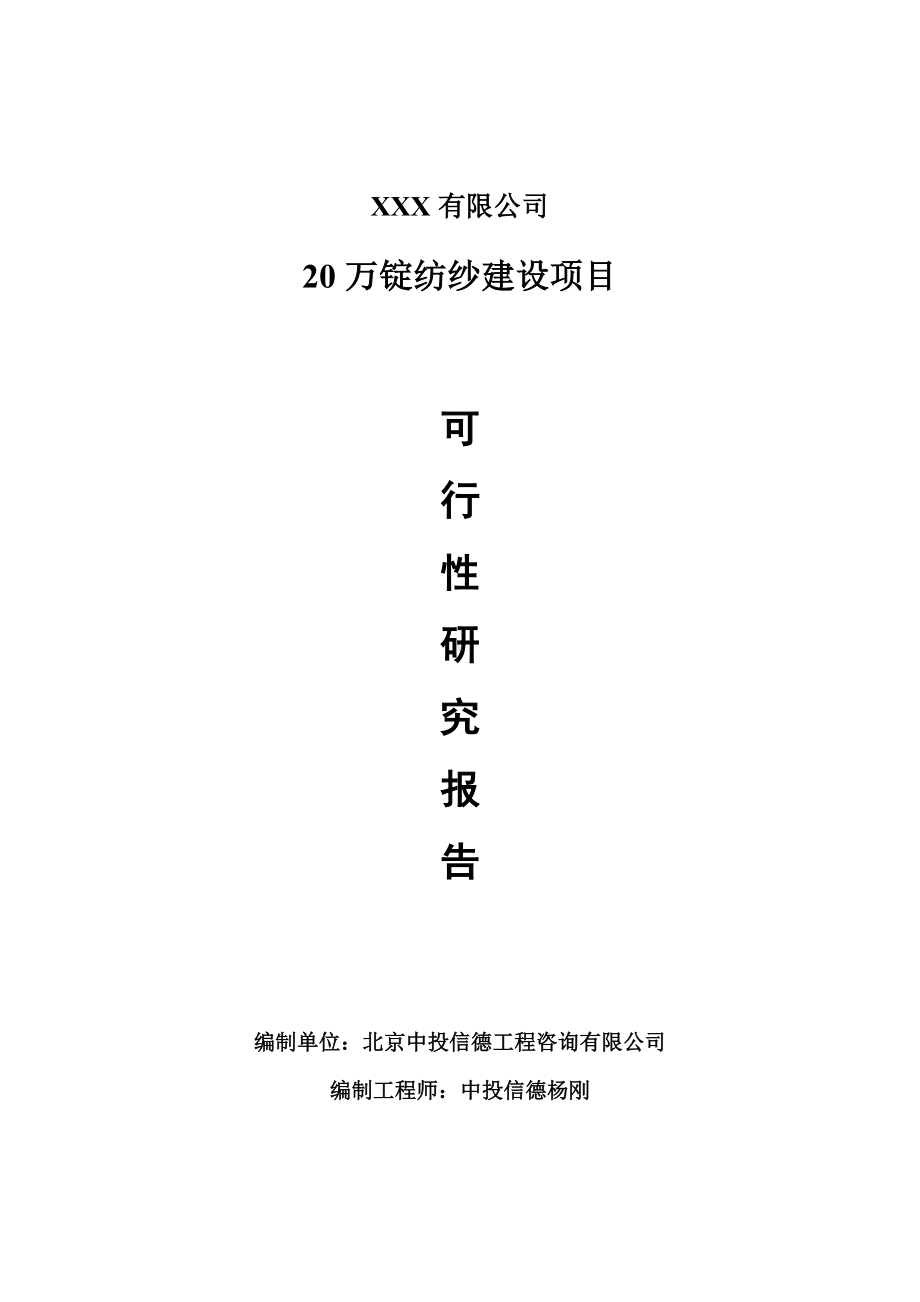 XXX 有限公司

20 万锭纺纱建设项目

可
行
性
研
究
报
告

编制单位：北京中投信德工程咨询有限公司

编制工程师：中投信德杨刚